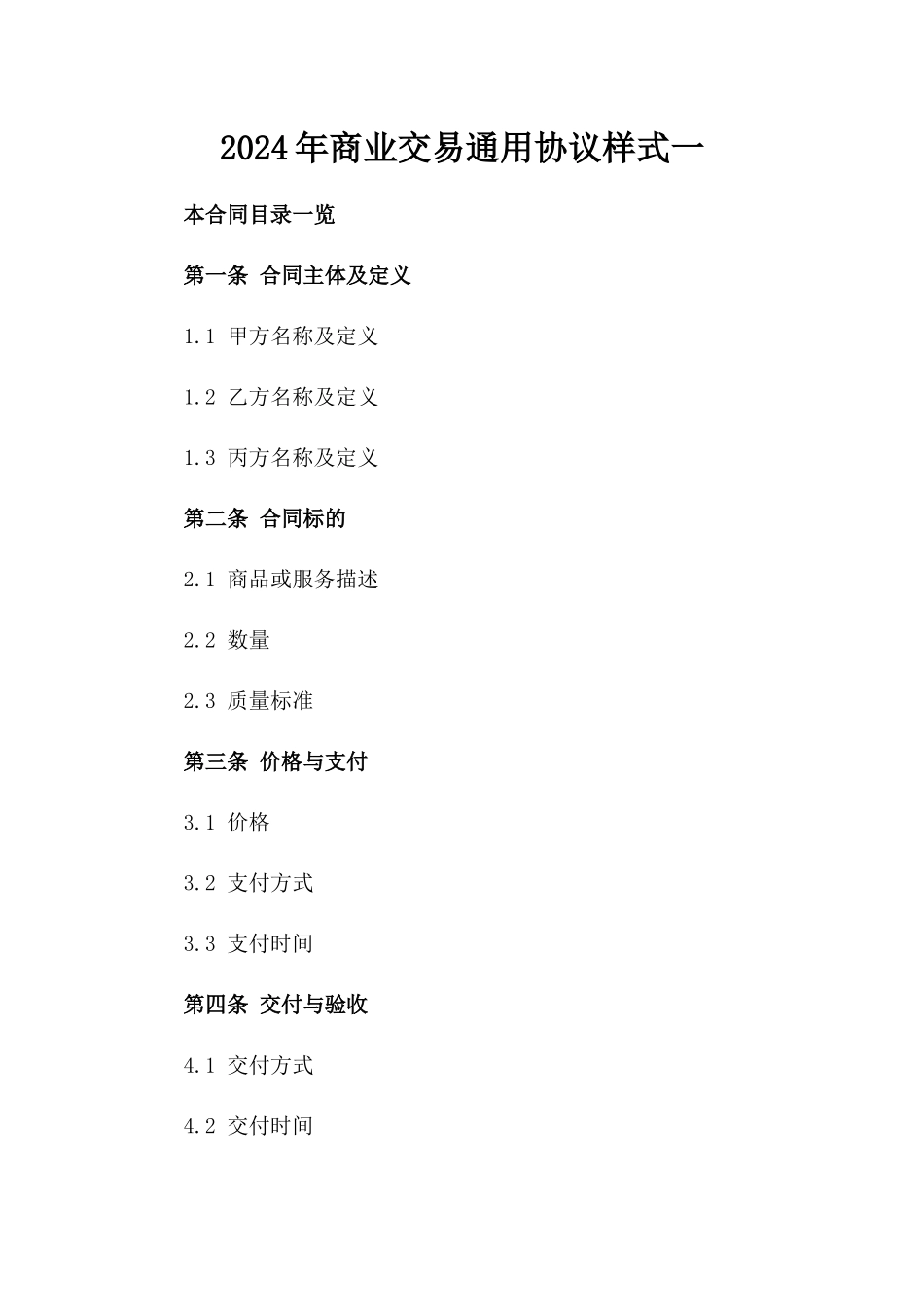 2024年商业交易通用协议样式一

本合同目录一览

第一条 合同主体及定义

1.1 甲方名称及定义

1.2 乙方名称及定义

1.3 丙方名称及定义

第二条 合同标的

2.1 商品或服务描述

2.2 数量

2.3 质量标准

第三条 价格与支付

3.1 价格

3.2 支付方式

3.3 支付时间

第四条 交付与验收

4.1 交付方式

4.2 交付时间